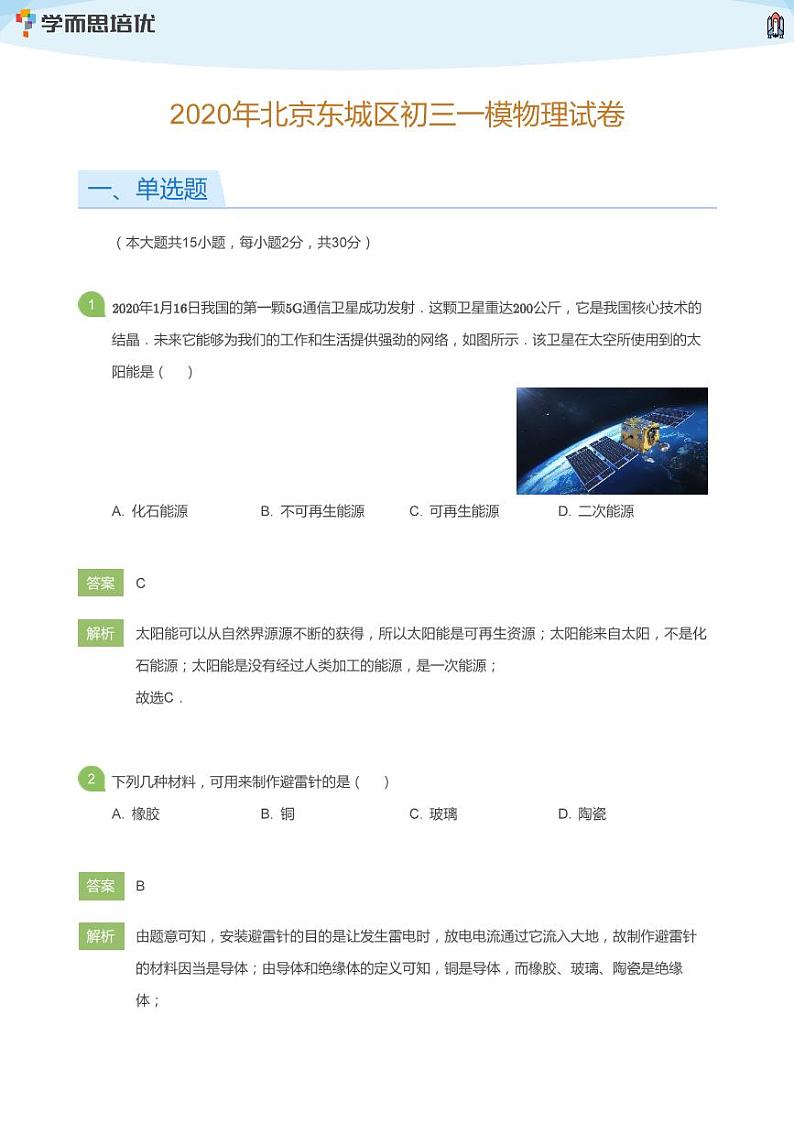 学而思培优

2020年北京东城区初三一模物理试卷

一、单选题

（本大题共15小题，每小题2分，共30分）

1 2020年1月16日我国的第一颗5G通信卫星成功发射．这颗卫星重达200公斤，它是我国核心技术的结晶．未来它能够为我们的工作和生活提供强劲的网络，如图所示．该卫星在太空所使用到的太阳能是（　　）

A. 化石能源　　B. 不可再生能源　　C. 可再生能源　　D. 二次能源

答案 C

解析 太阳能可以从自然界源源不断的获得，所以太阳能是可再生资源；太阳能来自太阳，不是化石能源；太阳能是没有经过人类加工的能源，是一次能源；
故选C．

2 下列几种材料，可用来制作避雷针的是（　　）

A. 橡胶　　B. 铜　　C. 玻璃　　D. 陶瓷

答案 B

解析 由题意可知，安装避雷针的目的是让发生雷电时，放电电流通过它流入大地，故制作避雷针的材料因当是导体；由导体和绝缘体的定义可知，铜是导体，而橡胶、玻璃、陶瓷是绝缘体；